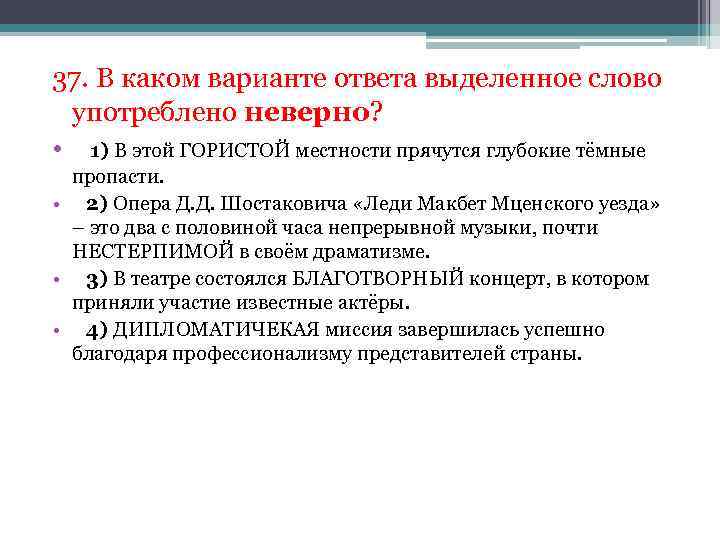 37. В каком варианте ответа выделенное слово употреблено неверно?

• 1) В этой ГОРИСТОЙ местности прячутся глубокие тёмные пропасти.
• 2) Опера Д.Д. Шостаковича «Леди Макбет Мценского уезда» – это два с половиной часа непрерывной музыки, почти НЕСТЕРПИМОЙ в своём драматизме.
• 3) В театре состоялся БЛАГОТВОРНЫЙ концерт, в котором приняли участие известные актёры.
• 4) ДИПЛОМАТИЧЕКАЯ миссия завершилась успешно благодаря профессионализму представителей страны.